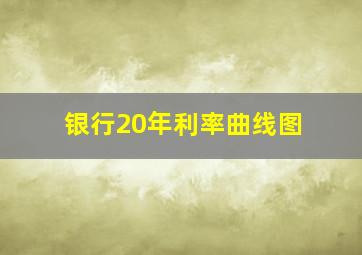 银行20年利率曲线图